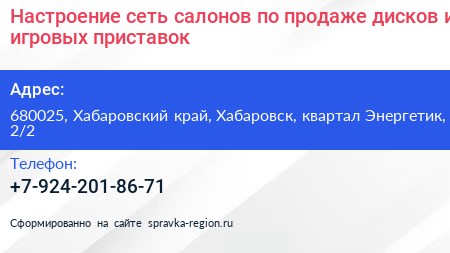 Настроение сеть салонов по продаже дисков и игровых приставок

Адрес:

680025, Хабаровский край, Хабаровск, квартал Энергетик, 2/2

Телефон:

+7-924-201-86-71

Сформированно на сайте spravka-region.ru